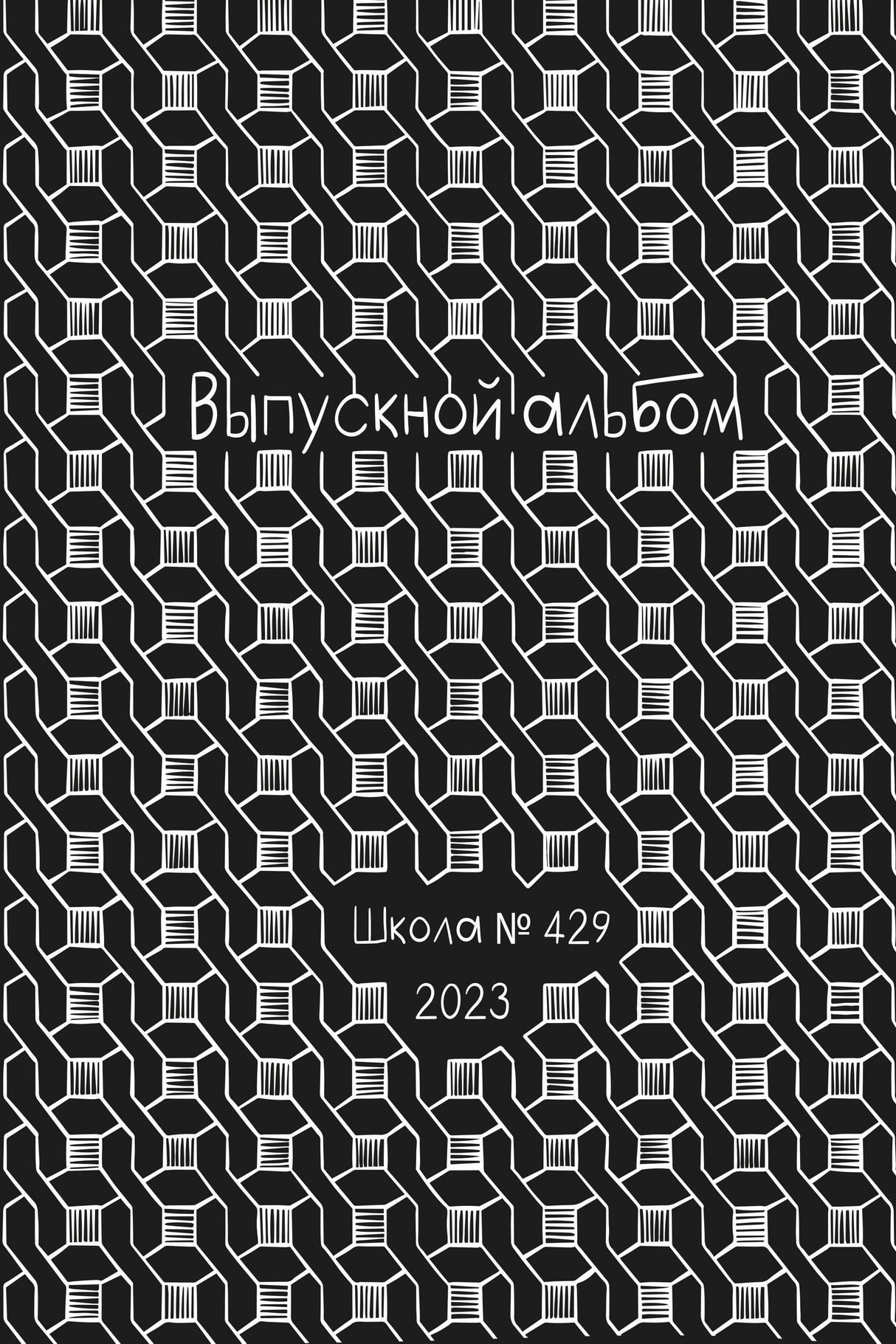 Выпускной альбом

Школа № 429

2023